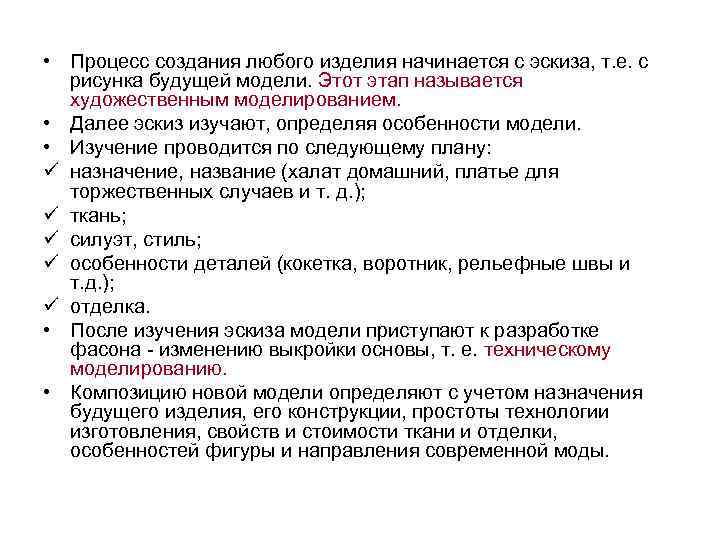 • Процесс создания любого изделия начинается с эскиза, т.е. с рисунка будущей модели. Этот этап называется художественным моделированием.
• Далее эскиз изучают, определяя особенности модели.
• Изучение проводится по следующему плану:
✓ назначение, название (халат домашний, платье для торжественных случаев и т. д.);
✓ ткань;
✓ силуэт, стиль;
✓ особенности деталей (кокетка, воротник, рельефные швы и т.д.);
✓ отделка.
• После изучения эскиза модели приступают к разработке фасона - изменению выкройки основы, т. е. техническому моделированию.
• Композицию новой модели определяют с учетом назначения будущего изделия, его конструкции, простоты технологии изготовления, свойств и стоимости ткани и отделки, особенностей фигуры и направления современной моды.